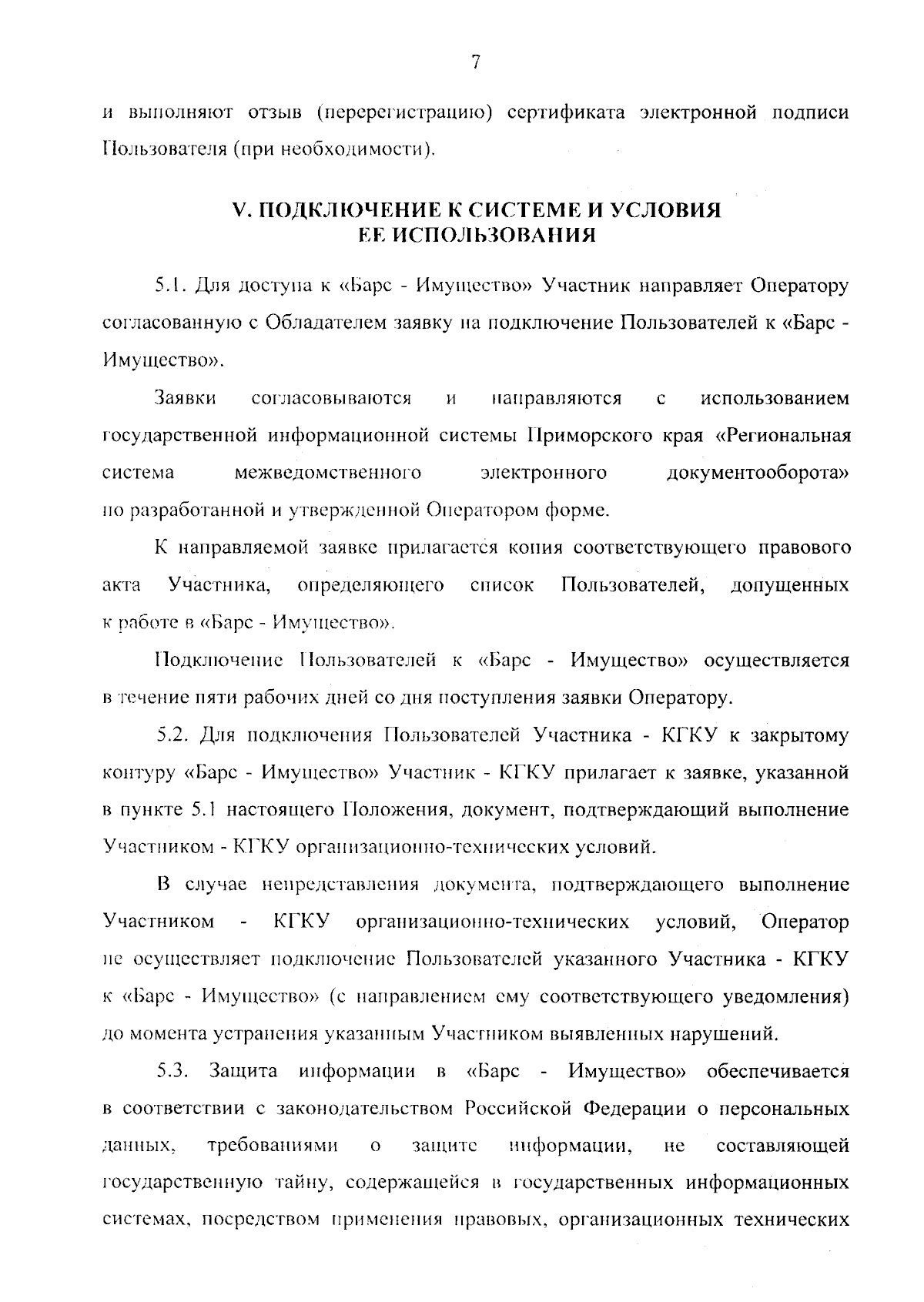 7

и выполняют отзыв (перерегистрацию) сертификата электронной подписи Пользователя (при необходимости).

V. ПОДКЛЮЧЕНИЕ К СИСТЕМЕ И УСЛОВИЯ ЕЕ ИСПОЛЬЗОВАНИЯ

5.1. Для доступа к «Барс - Имущество» Участник направляет Оператору согласованную с Обладателем заявку на подключение Пользователей к «Барс - Имущество».

Заявки согласовываются и направляются с использованием государственной информационной системы Приморского края «Региональная система межведомственного электронного документооборота» по разработанной и утвержденной Оператором форме.

К направляемой заявке прилагается копия соответствующего правового акта Участника, определяющего список Пользователей, допущенных к работе в «Барс - Имущество».

Подключение Пользователей к «Барс - Имущество» осуществляется в течение пяти рабочих дней со дня поступления заявки Оператору.

5.2. Для подключения Пользователей Участника - КГКУ к закрытому контуру «Барс - Имущество» Участник - КГКУ прилагает к заявке, указанной в пункте 5.1 настоящего Положения, документ, подтверждающий выполнение Участником - КГКУ организационно-технических условий.

В случае непредставления документа, подтверждающего выполнение Участником - КГКУ организационно-технических условий, Оператор не осуществляет подключение Пользователей указанного Участника - КГКУ к «Барс - Имущество» (с направлением ему соответствующего уведомления) до момента устранения указанным Участником выявленных нарушений.

5.3. Защита информации в «Барс - Имущество» обеспечивается в соответствии с законодательством Российской Федерации о персональных данных, требованиями о защите информации, не составляющей государственную тайну, содержащейся в государственных информационных системах, посредством применения правовых, организационных технических